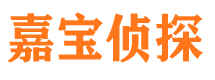 嘉宝侦探